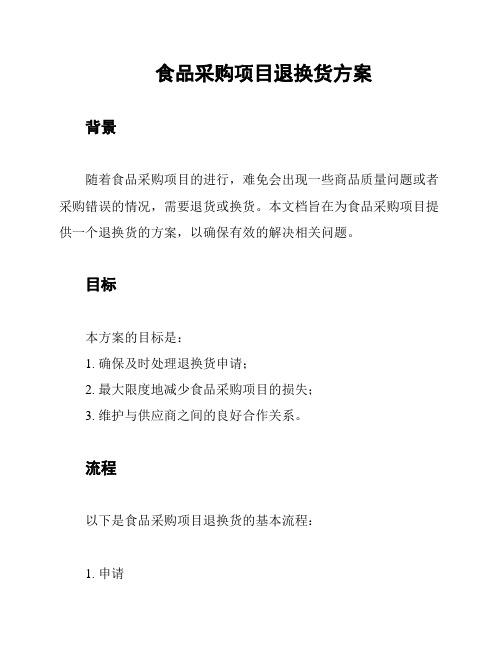 食品采购项目退换货方案

背景

随着食品采购项目的进行，难免会出现一些商品质量问题或者采购错误的情况，需要退货或换货。本文档旨在为食品采购项目提供一个退换货的方案，以确保有效的解决相关问题。

目标

本方案的目标是：

1. 确保及时处理退换货申请；

2. 最大限度地减少食品采购项目的损失；

3. 维护与供应商之间的良好合作关系。

流程

以下是食品采购项目退换货的基本流程：

1. 申请